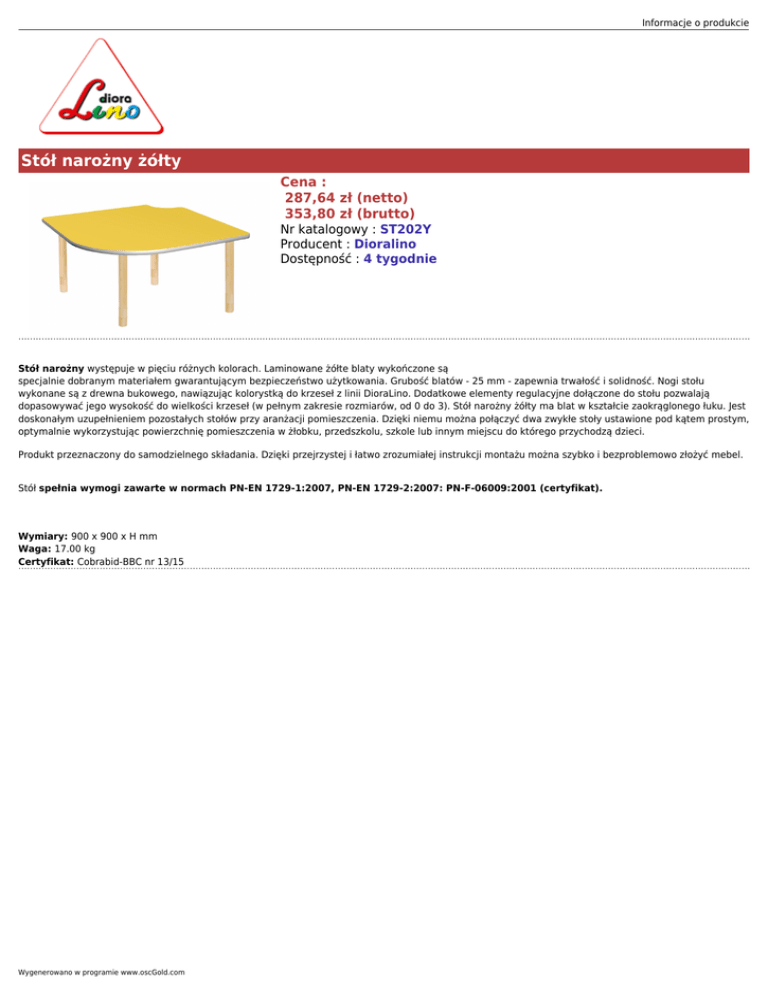 Informacje o produkcie

diora Lino

Stół narożny żółty

Cena :
287,64 zł (netto)
353,80 zł (brutto)
Nr katalogowy : ST202Y
Producent : Dioralino
Dostępność : 4 tygodnie

Stół narożny występuje w pięciu różnych kolorach. Laminowane żółte blaty wykończone są specjalnie dobranym materiałem gwarantującym bezpieczeństwo użytkowania. Grubość blatów - 25 mm - zapewnia trwałość i solidność. Nogi stołu wykonane są z drewna bukowego, nawiązując kolorystką do krzeseł z linii DioraLino. Dodatkowe elementy regulacyjne dołączone do stołu pozwalają dopasowywać jego wysokość do wielkości krzeseł (w pełnym zakresie rozmiarów, od 0 do 3). Stół narożny żółty ma blat w kształcie zaokrąglonego łuku. Jest doskonałym uzupełnieniem pozostałych stołów przy aranżacji pomieszczenia. Dzięki niemu można połączyć dwa zwykłe stoły ustawione pod kątem prostym, optymalnie wykorzystując powierzchnię pomieszczenia w żłobku, przedszkolu, szkole lub innym miejscu do którego przychodzą dzieci.

Produkt przeznaczony do samodzielnego składania. Dzięki przejrzystej i łatwo zrozumiałej instrukcji montażu można szybko i bezproblemowo złożyć mebel.

Stół spełnia wymogi zawarte w normach PN-EN 1729-1:2007, PN-EN 1729-2:2007: PN-F-06009:2001 (certyfikat).

Wymiary: 900 x 900 x H mm
Waga: 17.00 kg
Certyfikat: Cobrabid-BBC nr 13/15

Wygenerowano w programie www.oscGold.com